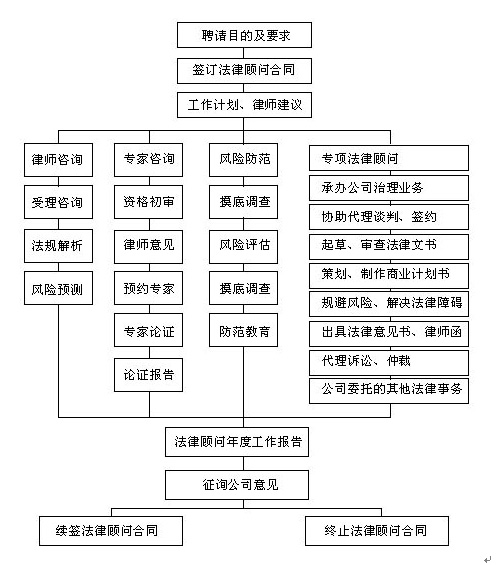 聘请目的及要求

签订法律顾问合同

工作计划、律师建议

律师咨询

受理咨询

法规解析

风险预测

专家咨询

资格初审

律师意见

预约专家

专家论证

论证报告

风险防范

摸底调查

风险评估

摸底调查

防范教育

专项法律顾问

承办公司治理业务

协助代理谈判、签约

起草、审查法律文书

策划、制作商业计划书

规避风险、解决法律障碍

出具法律意见书、律师函

代理诉讼、仲裁

公司委托的其他法律事务

法律顾问年度工作报告

征询公司意见

续签法律顾问合同

终止法律顾问合同